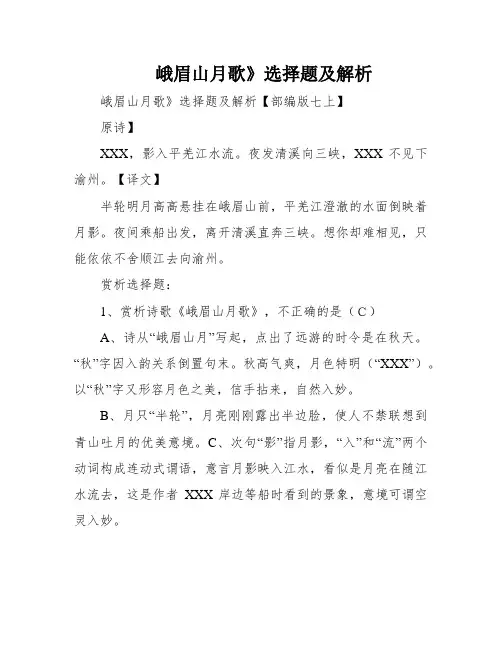 峨眉山月歌》选择题及解析

峨眉山月歌》选择题及解析【部编版七上】

原诗】

XXX，影入平羌江水流。夜发清溪向三峡，XXX 不见下渝州。【译文】

半轮明月高高悬挂在峨眉山前，平羌江澄澈的水面倒映着月影。夜间乘船出发，离开清溪直奔三峡。想你却难相见，只能依依不舍顺江去向渝州。

赏析选择题：

1、赏析诗歌《峨眉山月歌》，不正确的是（C）

A、诗从“峨眉山月”写起，点出了远游的时令是在秋天。“秋”字因入韵关系倒置句末。秋高气爽，月色特明（“XXX”）。以“秋”字又形容月色之美，信手拈来，自然入妙。

B、月只“半轮”，月亮刚刚露出半边脸，使人不禁联想到青山吐月的优美意境。C、次句“影”指月影，“入”和“流”两个动词构成连动式谓语，意言月影映入江水，看似是月亮在随江水流去，这是作者 XXX 岸边等船时看到的景象，意境可谓空灵入妙。